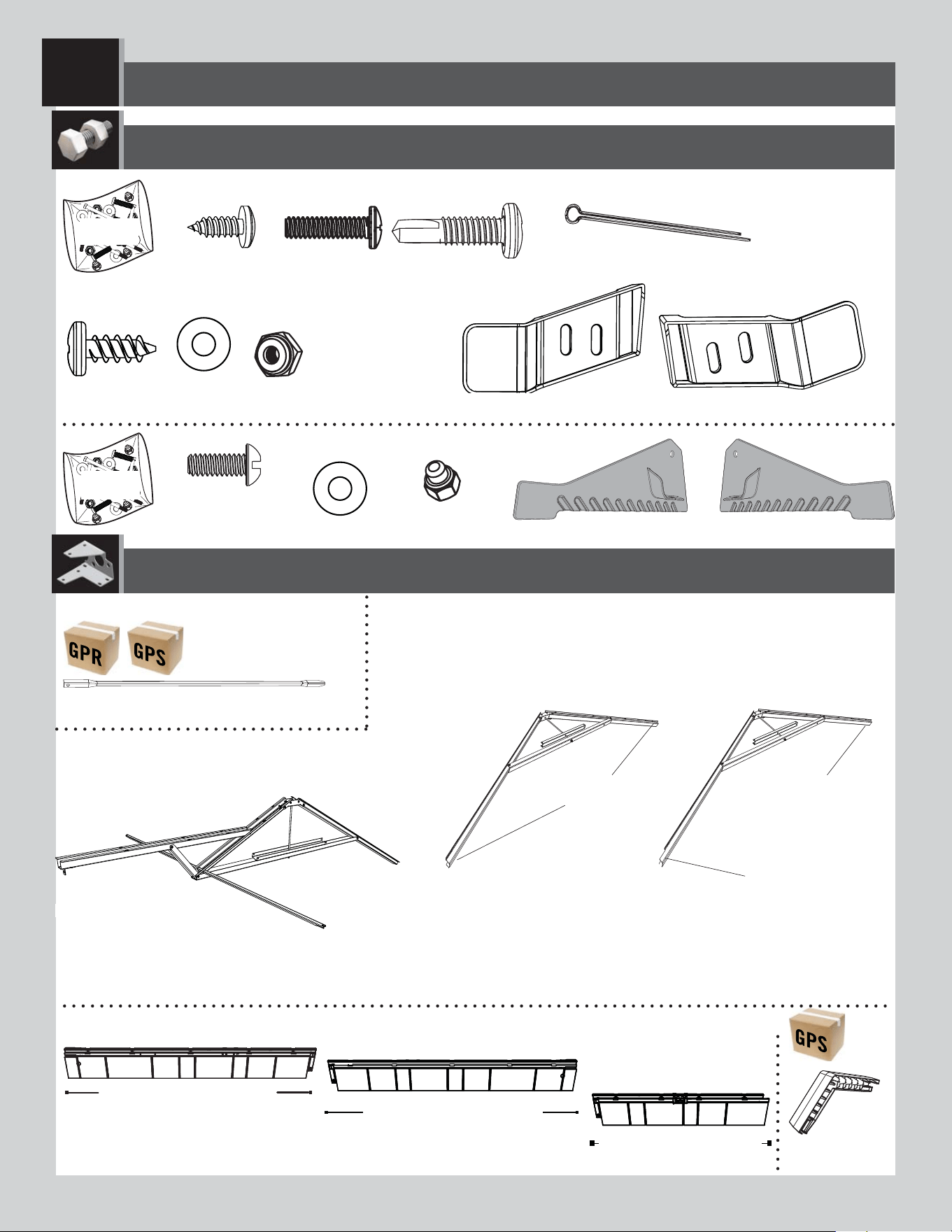 GPR GPS

GPS